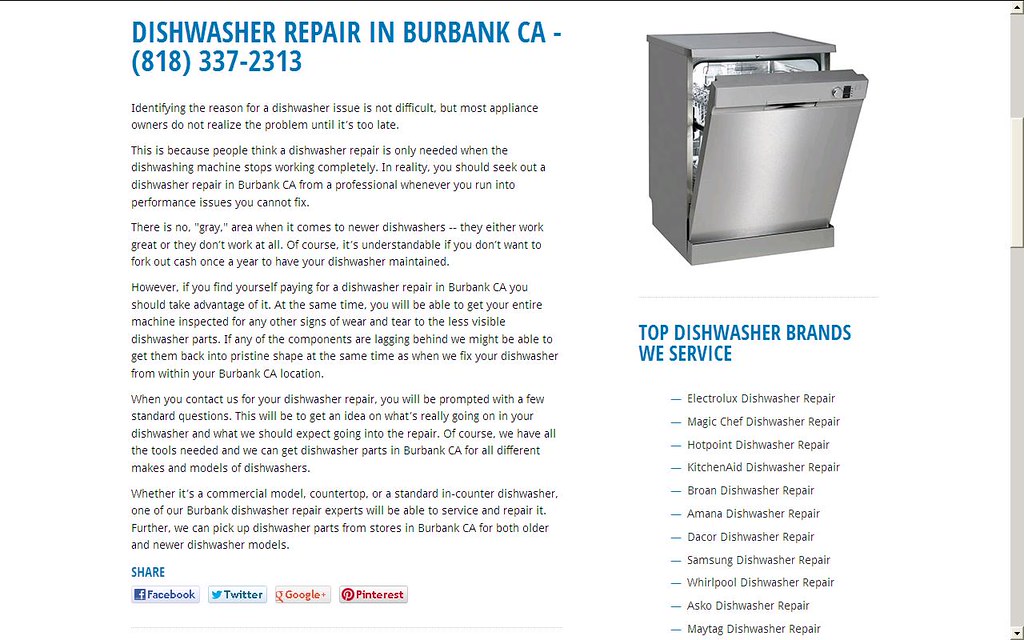 DISHWASHER REPAIR IN BURBANK CA - (818) 337-2313

Identifying the reason for a dishwasher issue is not difficult, but most appliance owners do not realize the problem until it's too late.

This is because people think a dishwasher repair is only needed when the dishwashing machine stops working completely. In reality, you should seek out a dishwasher repair in Burbank CA from a professional whenever you run into performance issues you cannot fix.

There is no, "gray," area when it comes to newer dishwashers -- they either work great or they don't work at all. Of course, it's understandable if you don't want to fork out cash once a year to have your dishwasher maintained.

However, if you find yourself paying for a dishwasher repair in Burbank CA you should take advantage of it. At the same time, you will be able to get your entire machine inspected for any other signs of wear and tear to the less visible dishwasher parts. If any of the components are lagging behind we might be able to get them back into pristine shape at the same time as when we fix your dishwasher from within your Burbank CA location.

When you contact us for your dishwasher repair, you will be prompted with a few standard questions. This will be to get an idea on what's really going on in your dishwasher and what we should expect going into the repair. Of course, we have all the tools needed and we can get dishwasher parts in Burbank CA for all different makes and models of dishwashers.

Whether it's a commercial model, countertop, or a standard in-counter dishwasher, one of our Burbank dishwasher repair experts will be able to service and repair it. Further, we can pick up dishwasher parts from stores in Burbank CA for both older and newer dishwasher models.

SHARE

Facebook Twitter Google+ Pinterest

TOP DISHWASHER BRANDS WE SERVICE

— Electrolux Dishwasher Repair
— Magic Chef Dishwasher Repair
— Hotpoint Dishwasher Repair
— KitchenAid Dishwasher Repair
— Broan Dishwasher Repair
— Amana Dishwasher Repair
— Dacor Dishwasher Repair
— Samsung Dishwasher Repair
— Whirlpool Dishwasher Repair
— Asko Dishwasher Repair
— Maytag Dishwasher Repair